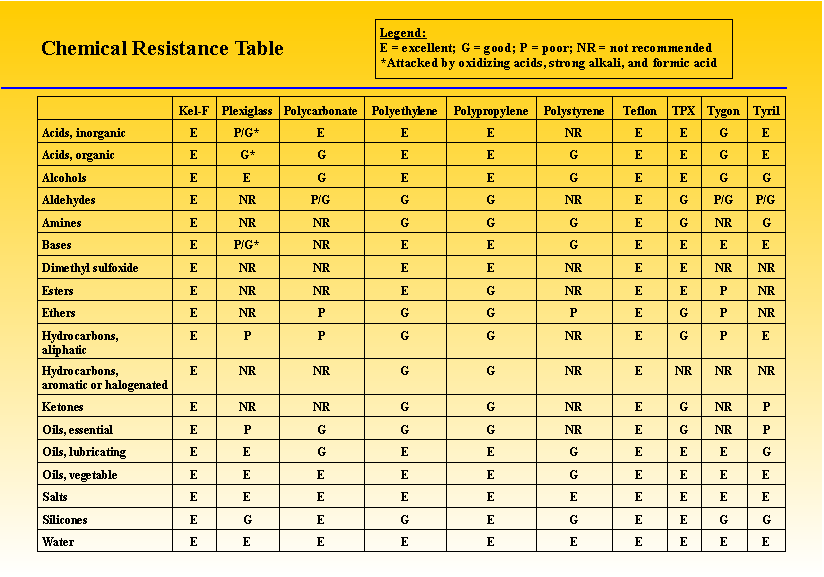 Chemical Resistance Table

Legend:
E = excellent; G = good; P = poor; NR = not recommended
*Attacked by oxidizing acids, strong alkali, and formic acid

| | Kel-F | Plexiglass | Polycarbonate | Polyethylene | Polypropylene | Polystyrene | Teflon | TPX | Tygon | Tyril |
|---|---|---|---|---|---|---|---|---|---|---|
| Acids, inorganic | E | P/G* | E | E | E | NR | E | E | G | E |
| Acids, organic | E | G* | G | E | E | G | E | E | G | E |
| Alcohols | E | E | G | E | E | G | E | E | G | G |
| Aldehydes | E | NR | P/G | G | G | NR | E | G | P/G | P/G |
| Amines | E | NR | NR | G | G | G | E | G | NR | G |
| Bases | E | P/G* | NR | E | E | G | E | E | E | E |
| Dimethyl sulfoxide | E | NR | NR | E | E | NR | E | E | NR | NR |
| Esters | E | NR | NR | E | G | NR | E | E | P | NR |
| Ethers | E | NR | P | G | G | P | E | G | P | NR |
| Hydrocarbons, aliphatic | E | P | P | G | G | NR | E | G | P | E |
| Hydrocarbons, aromatic or halogenated | E | NR | NR | G | G | NR | E | NR | NR | NR |
| Ketones | E | NR | NR | G | G | NR | E | G | NR | P |
| Oils, essential | E | P | G | G | G | NR | E | G | NR | P |
| Oils, lubricating | E | E | G | E | E | G | E | E | E | G |
| Oils, vegetable | E | E | E | E | E | G | E | E | E | E |
| Salts | E | E | E | E | E | E | E | E | E | E |
| Silicones | E | G | E | G | E | G | E | E | G | G |
| Water | E | E | E | E | E | E | E | E | E | E |